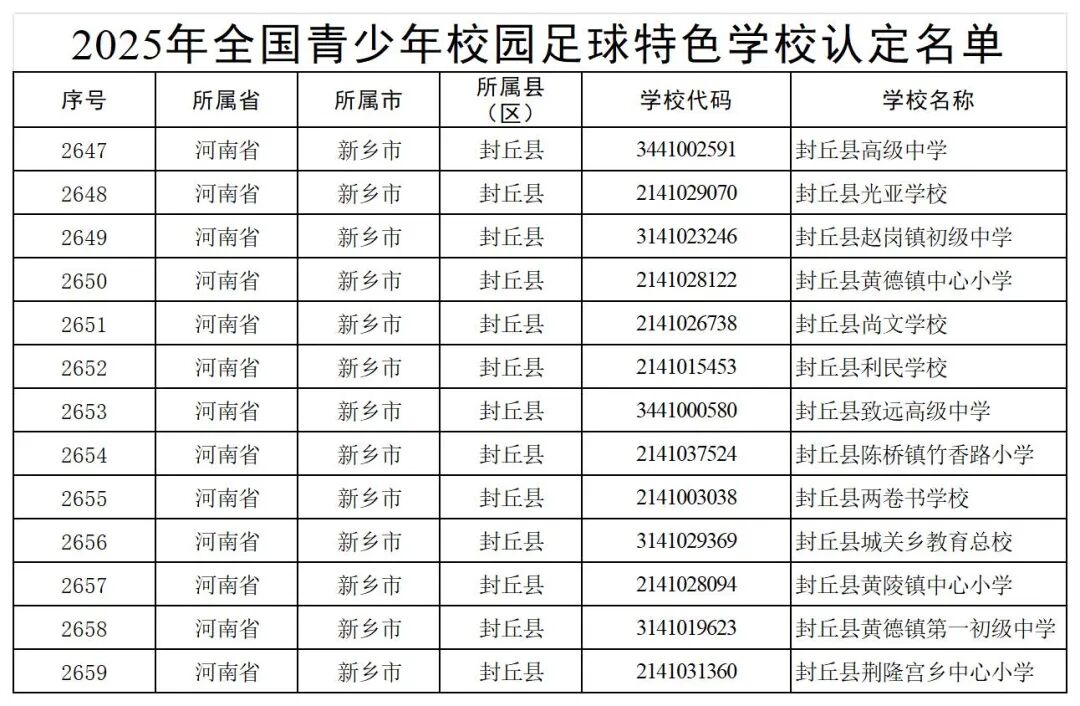 2025年全国青少年校园足球特色学校认定名单

| 序号 | 所属省 | 所属市 | 所属县（区） | 学校代码 | 学校名称 |
|---|---|---|---|---|---|
| 2647 | 河南省 | 新乡市 | 封丘县 | 3441002591 | 封丘县高级中学 |
| 2648 | 河南省 | 新乡市 | 封丘县 | 2141029070 | 封丘县光亚学校 |
| 2649 | 河南省 | 新乡市 | 封丘县 | 3141023246 | 封丘县赵岗镇初级中学 |
| 2650 | 河南省 | 新乡市 | 封丘县 | 2141028122 | 封丘县黄德镇中心小学 |
| 2651 | 河南省 | 新乡市 | 封丘县 | 2141026738 | 封丘县尚文学校 |
| 2652 | 河南省 | 新乡市 | 封丘县 | 2141015453 | 封丘县利民学校 |
| 2653 | 河南省 | 新乡市 | 封丘县 | 3441000580 | 封丘县致远高级中学 |
| 2654 | 河南省 | 新乡市 | 封丘县 | 2141037524 | 封丘县陈桥镇竹香路小学 |
| 2655 | 河南省 | 新乡市 | 封丘县 | 2141003038 | 封丘县两卷书学校 |
| 2656 | 河南省 | 新乡市 | 封丘县 | 3141029369 | 封丘县城关乡教育总校 |
| 2657 | 河南省 | 新乡市 | 封丘县 | 2141028094 | 封丘县黄陵镇中心小学 |
| 2658 | 河南省 | 新乡市 | 封丘县 | 3141019623 | 封丘县黄德镇第一初级中学 |
| 2659 | 河南省 | 新乡市 | 封丘县 | 2141031360 | 封丘县荆隆宫乡中心小学 |